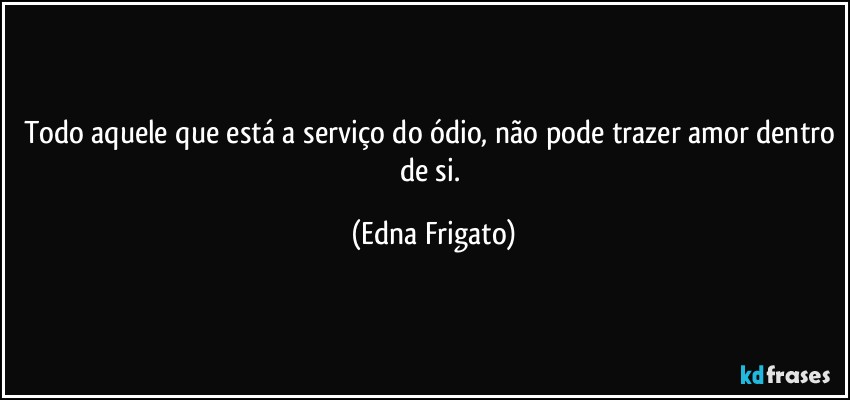 Todo aquele que está a serviço do ódio, não pode trazer amor dentro de si.

(Edna Frigato)

kdfrases